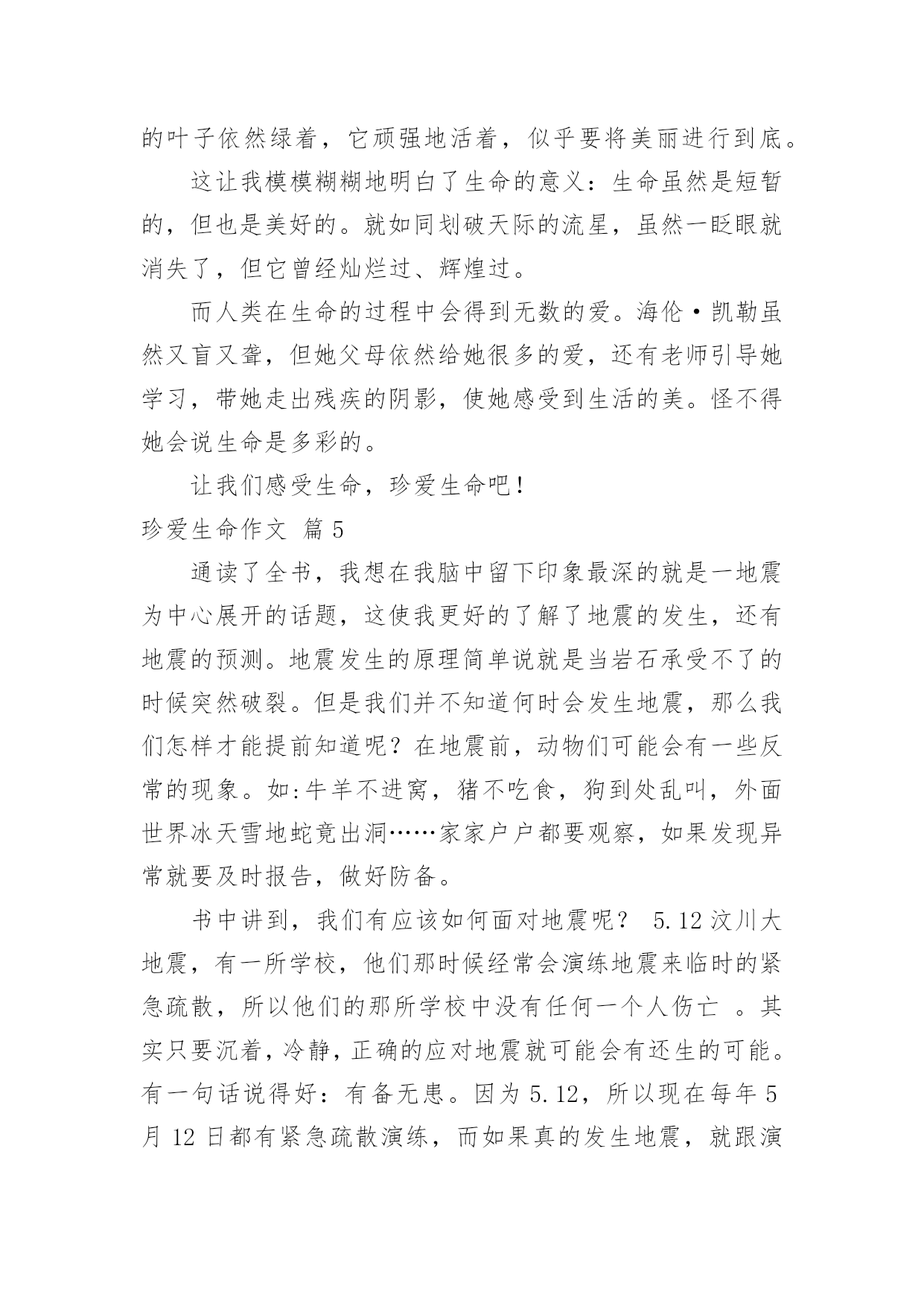 的叶子依然绿着，它顽强地活着，似乎要将美丽进行到底。

这让我模模糊糊地明白了生命的意义：生命虽然是短暂的，但也是美好的。就如同划破天际的流星，虽然一眨眼就消失了，但它曾经灿烂过、辉煌过。

而人类在生命的过程中会得到无数的爱。海伦·凯勒虽然又盲又聋，但她父母依然给她很多的爱，还有老师引导她学习，带她走出残疾的阴影，使她感受到生活的美。怪不得她会说生命是多彩的。

让我们感受生命，珍爱生命吧！

珍爱生命作文 篇5

通读了全书，我想在我脑中留下印象最深的就是一地震为中心展开的话题，这使我更好的了解了地震的发生，还有地震的预测。地震发生的原理简单说就是当岩石承受不了的时候突然破裂。但是我们并不知道何时会发生地震，那么我们怎样才能提前知道呢？在地震前，动物们可能会有一些反常的现象。如:牛羊不进窝，猪不吃食，狗到处乱叫，外面世界冰天雪地蛇竟出洞……家家户户都要观察，如果发现异常就要及时报告，做好防备。

书中讲到，我们有应该如何面对地震呢？ 5.12汶川大地震，有一所学校，他们那时候经常会演练地震来临时的紧急疏散，所以他们的那所学校中没有任何一个人伤亡 。其实只要沉着，冷静，正确的应对地震就可能会有还生的可能。有一句话说得好：有备无患。因为5.12，所以现在每年5月12日都有紧急疏散演练，而如果真的发生地震，就跟演